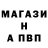 МАГАЗИ
Н
А ПВП